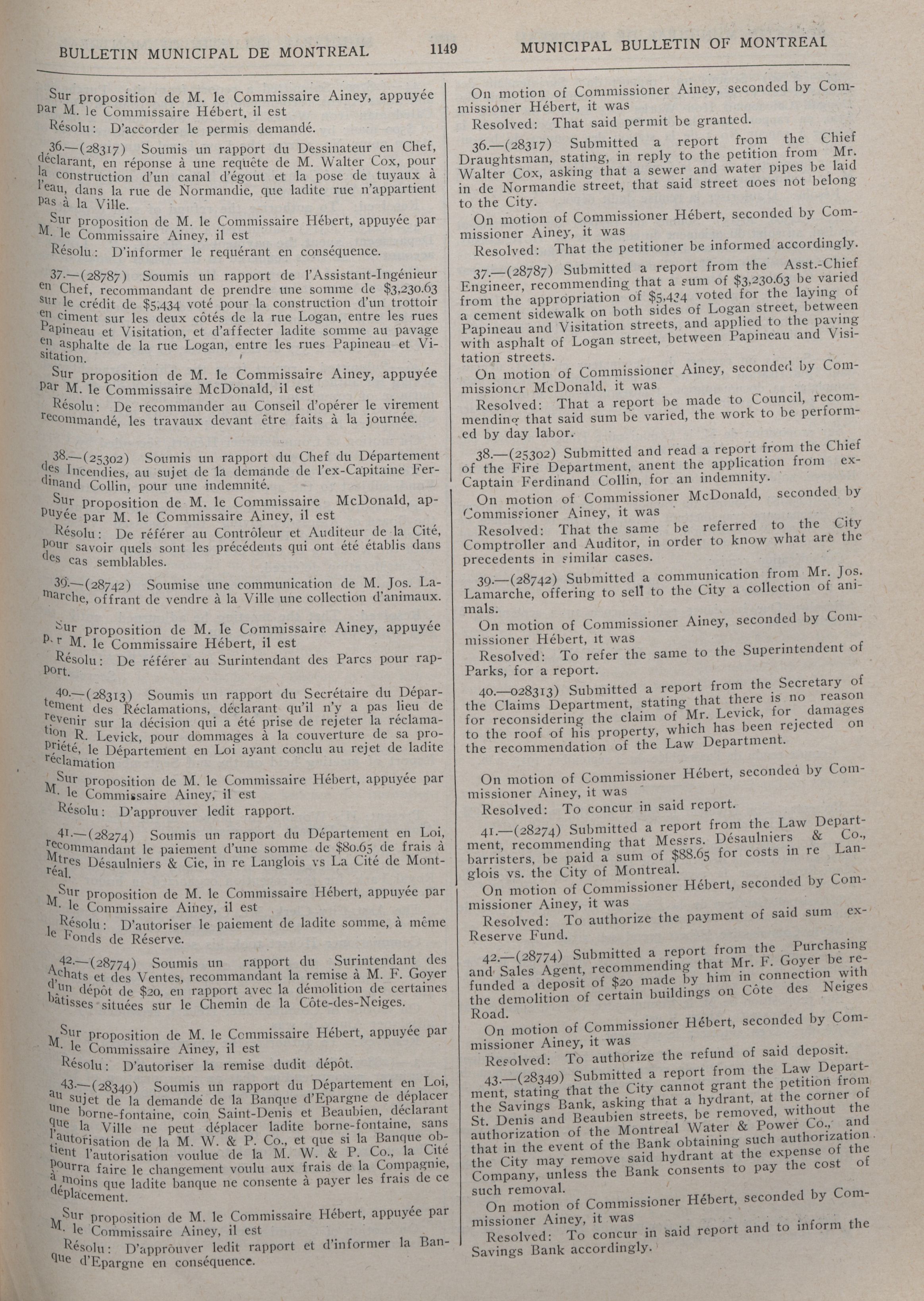 BULLETIN MUNICIPAL DE MONTREAL 1149 MUNICIPAL BULLETIN OF MONTREAL

Sur proposition de M. le Commissaire Ainey, appuyée par M. le Commissaire Hébert, il est

Résolu: D'accorder le permis demandé.

36.—(28317) Soumis un rapport du Dessinateur en Chef, déclarant, en réponse à une requête de M. Walter Cox, pour la construction d'un canal d'égout et la pose de tuyaux à l'eau, dans la rue de Normandie, que ladite rue n'appartient pas à la Ville.

Sur proposition de M. le Commissaire Hébert, appuyée par M. le Commissaire Ainey, il est

Résolu: D'informer le requérant en conséquence.

37.—(28787) Soumis un rapport de l'Assistant-Ingénieur en Chef, recommandant de prendre une somme de $3,230.63 sur le crédit de $5,434 voté pour la construction d'un trottoir en ciment sur les deux côtés de la rue Logan, entre les rues Papineau et Visitation, et d'affecter ladite somme au pavage en asphalte de la rue Logan, entre les rues Papineau et Visitation.

Sur proposition de M. le Commissaire Ainey, appuyée par M. le Commissaire McDonald, il est

Résolu: De recommander au Conseil d'opérer le virement recommandé, les travaux devant être faits à la journée.

38.—(25302) Soumis un rapport du Chef du Département des Incendies, au sujet de la demande de l'ex-Capitaine Ferdinand Collin, pour une indemnité.

Sur proposition de M. le Commissaire McDonald, appuyée par M. le Commissaire Ainey, il est

Résolu: De référer au Contrôleur et Auditeur de la Cité, pour savoir quels sont les précédents qui ont été établis dans des cas semblables.

39.—(28742) Soumise une communication de M. Jos. Lamarche, offrant de vendre à la Ville une collection d'animaux.

Sur proposition de M. le Commissaire Ainey, appuyée par M. le Commissaire Hébert, il est

Résolu: De référer au Surintendant des Parcs pour rapport.

40.—(28313) Soumis un rapport du Secrétaire du Département des Réclamations, déclarant qu'il n'y a pas lieu de revenir sur la décision qui a été prise de rejeter la réclamation R. Levick, pour dommages à la couverture de sa propriété, le Département en Loi ayant conclu au rejet de ladite réclamation

Sur proposition de M. le Commissaire Hébert, appuyée par M. le Commissaire Ainey, il est

Résolu: D'approuver ledit rapport.

41.—(28274) Soumis un rapport du Département en Loi, recommandant le paiement d'une somme de $80.65 de frais à Mtres Désaulniers & Cie, in re Langlois vs La Cité de Montréal.

Sur proposition de M. le Commissaire Hébert, appuyée par M. le Commissaire Ainey, il est

Résolu: D'autoriser le paiement de ladite somme, à même le Fonds de Réserve.

42.—(28774) Soumis un rapport du Surintendant des Achats et des Ventes, recommandant la remise à M. F. Goyer d'un dépôt de $20, en rapport avec la démolition de certaines bâtisses situées sur le Chemin de la Côte-des-Neiges.

Sur proposition de M. le Commissaire Hébert, appuyée par M. le Commissaire Ainey, il est

Résolu: D'autoriser la remise dudit dépôt.

43.—(28349) Soumis un rapport du Département en Loi, au sujet de la demande de la Banque d'Epargne de déplacer une borne-fontaine, coin Saint-Denis et Beaubien, déclarant que la Ville ne peut déplacer ladite borne-fontaine, sans l'autorisation de la M. W. & P. Co., et que si la Banque obtient l'autorisation voulue de la M. W. & P. Co., la Cité pourra faire le changement voulu aux frais de la Compagnie, à moins que ladite banque ne consente à payer les frais de ce déplacement.

Sur proposition de M. le Commissaire Hébert, appuyée par M. le Commissaire Ainey, il est

Résolu: D'approuver ledit rapport et d'informer la Banque d'Epargne en conséquence.

On motion of Commissioner Ainey, seconded by Commissioner Hébert, it was

Resolved: That said permit be granted.

36.—(28317) Submitted a report from the Chief Draughtsman, stating, in reply to the petition from Mr. Walter Cox, asking that a sewer and water pipes be laid in de Normandie street, that said street does not belong to the City.

On motion of Commissioner Hébert, seconded by Commissioner Ainey, it was

Resolved: That the petitioner be informed accordingly.

37.—(28787) Submitted a report from the Asst.-Chief Engineer, recommending that a sum of $3,230.63 be varied from the appropriation of $5,434 voted for the laying of a cement sidewalk on both sides of Logan street, between Papineau and Visitation streets, and applied to the paving with asphalt of Logan street, between Papineau and Visitation streets.

On motion of Commissioner Ainey, seconded by Commissioner McDonald, it was

Resolved: That a report be made to Council, recommending that said sum be varied, the work to be performed by day labor.

38.—(25302) Submitted and read a report from the Chief of the Fire Department, anent the application from ex-Captain Ferdinand Collin, for an indemnity.

On motion of Commissioner McDonald, seconded by Commissioner Ainey, it was

Resolved: That the same be referred to the City Comptroller and Auditor, in order to know what are the precedents in similar cases.

39.—(28742) Submitted a communication from Mr. Jos. Lamarche, offering to sell to the City a collection of animals.

On motion of Commissioner Ainey, seconded by Commissioner Hébert, it was

Resolved: To refer the same to the Superintendent of Parks, for a report.

40.—028313) Submitted a report from the Secretary of the Claims Department, stating that there is no reason for reconsidering the claim of Mr. Levick, for damages to the roof of his property, which has been rejected on the recommendation of the Law Department.

On motion of Commissioner Hébert, seconded by Commissioner Ainey, it was

Resolved: To concur in said report.

41.—(28274) Submitted a report from the Law Department, recommending that Messrs. Désaulniers & Co., barristers, be paid a sum of $88.65 for costs in re Langlois vs. the City of Montreal.

On motion of Commissioner Hébert, seconded by Commissioner Ainey, it was

Resolved: To authorize the payment of said sum ex-Reserve Fund.

42.—(28774) Submitted a report from the Purchasing and Sales Agent, recommending that Mr. F. Goyer be refunded a deposit of $20 made by him in connection with the demolition of certain buildings on Côte des Neiges Road.

On motion of Commissioner Hébert, seconded by Commissioner Ainey, it was

Resolved: To authorize the refund of said deposit.

43.—(28349) Submitted a report from the Law Department, stating that the City cannot grant the petition from the Savings Bank, asking that a hydrant, at the corner of St. Denis and Beaubien streets, be removed, without the authorization of the Montreal Water & Power Co., and that in the event of the Bank obtaining such authorization the City may remove said hydrant at the expense of the Company, unless the Bank consents to pay the cost of such removal.

On motion of Commissioner Hébert, seconded by Commissioner Ainey, it was

Resolved: To concur in said report and to inform the Savings Bank accordingly.